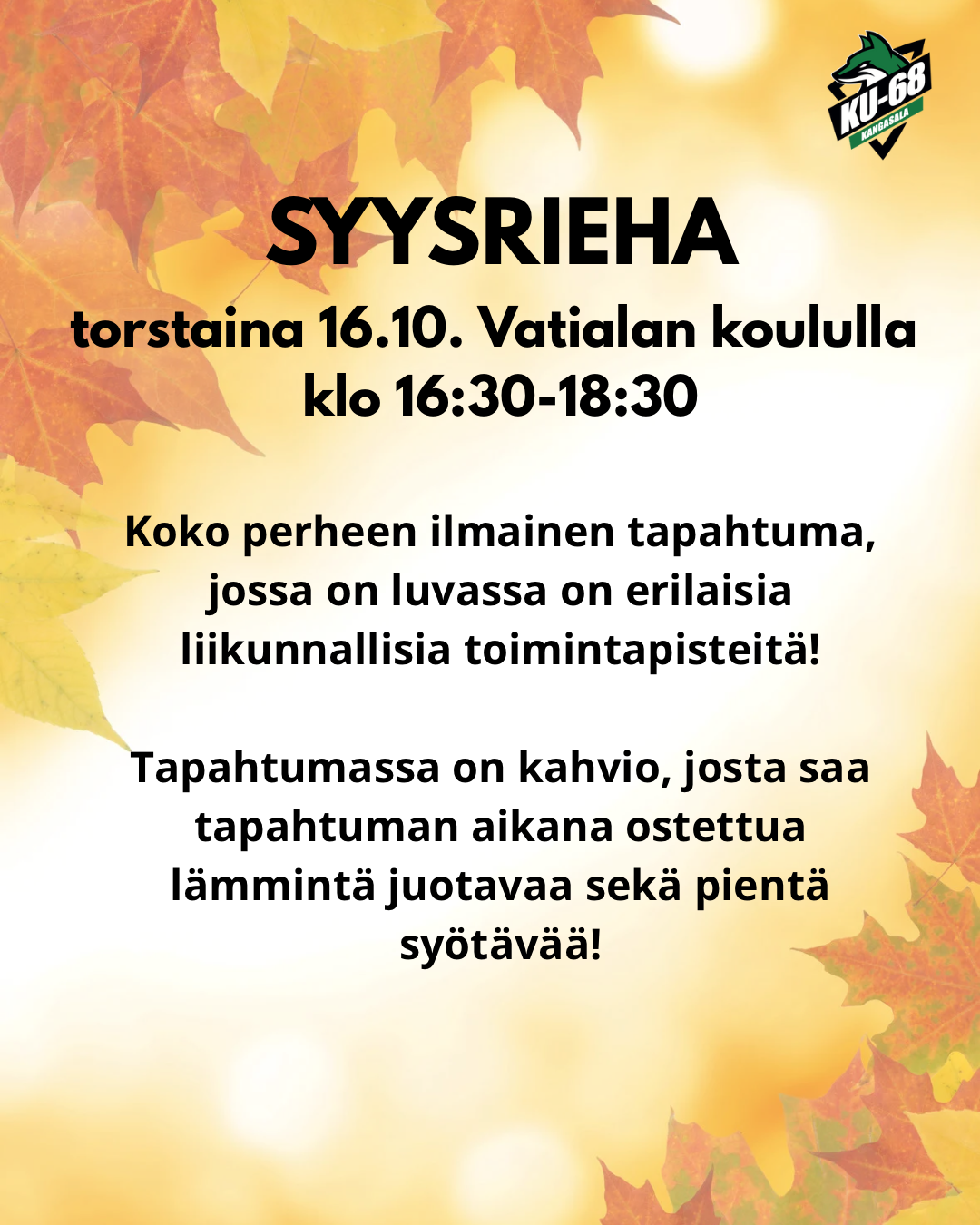 KU-68
KANGASALA

SYYSRIEHA

torstaina 16.10. Vatialan koululla
klo 16:30-18:30

Koko perheen ilmainen tapahtuma, jossa on luvassa on erilaisia liikunnallisia toimintapisteitä!

Tapahtumassa on kahvio, josta saa tapahtuman aikana ostettua lämmintä juotavaa sekä pientä syötävää!